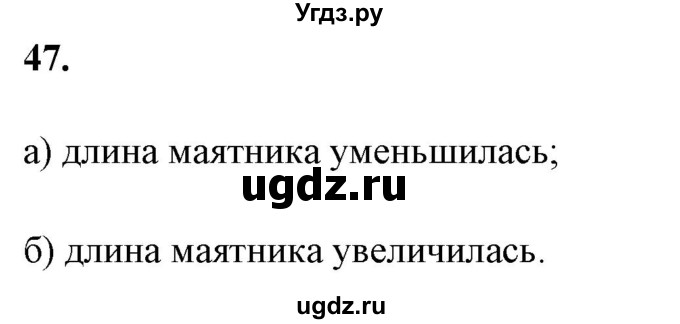 Угдз.ру

47.

а) длина маятника уменьшилась;

ugdz.ru

б) длина маятника увеличилась.

ugdz.ru